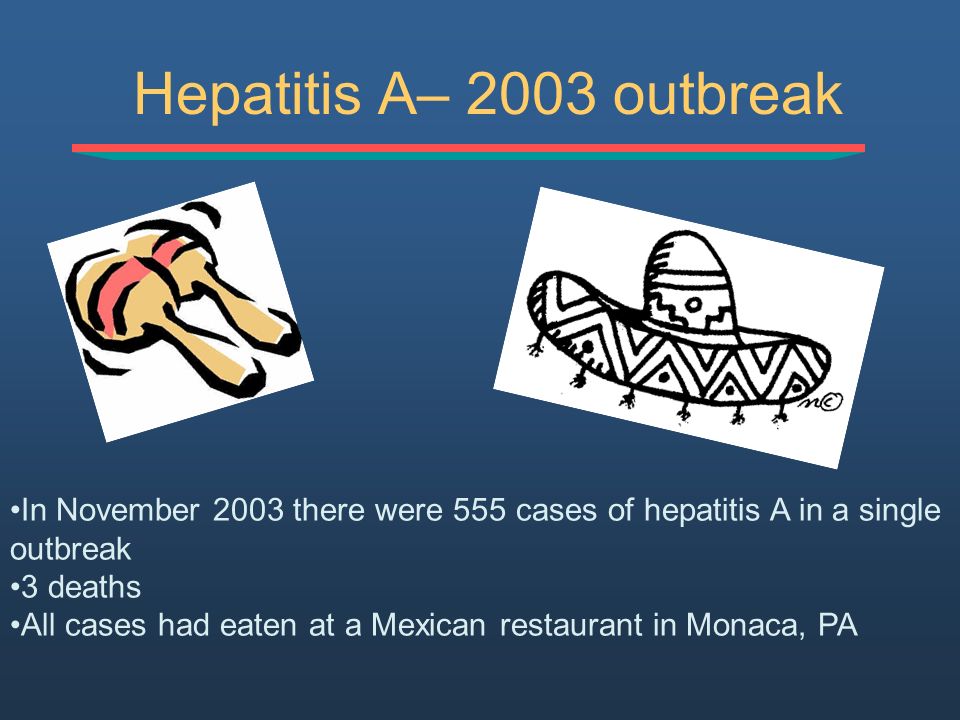 Hepatitis A– 2003 outbreak

•In November 2003 there were 555 cases of hepatitis A in a single outbreak
•3 deaths
•All cases had eaten at a Mexican restaurant in Monaca, PA